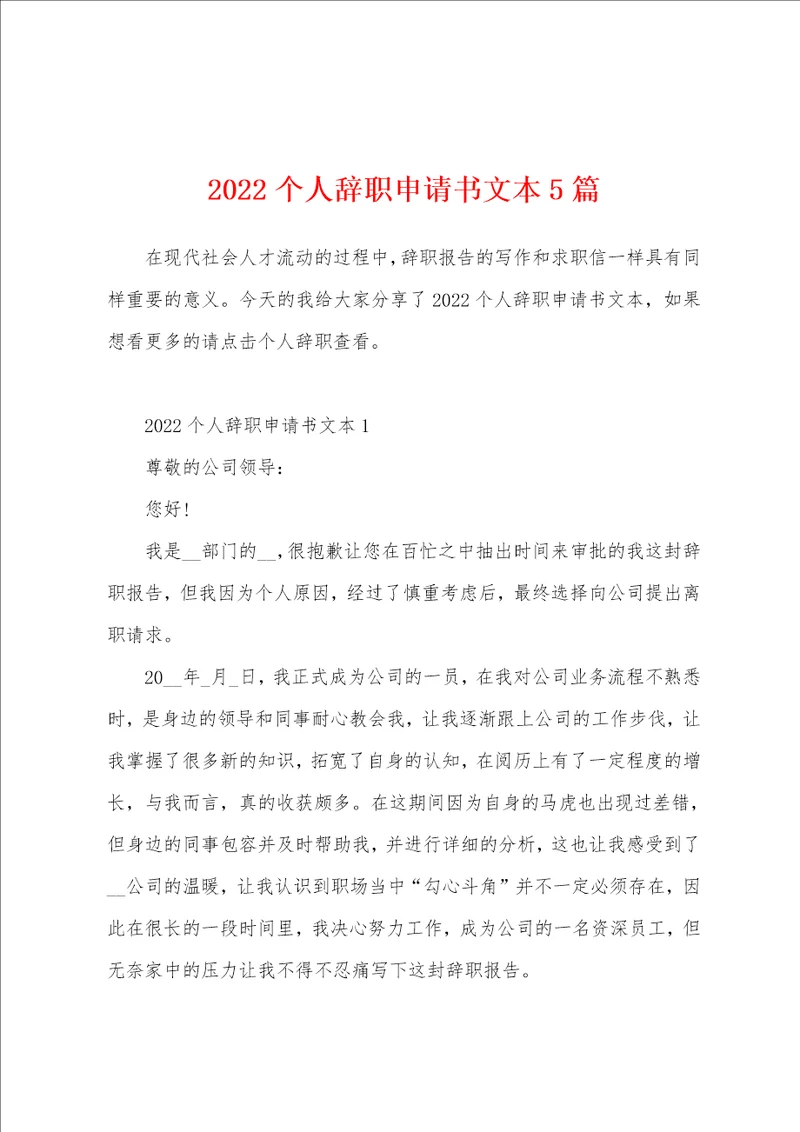 2022个人辞职申请书文本5篇

在现代社会人才流动的过程中，辞职报告的写作和求职信一样具有同样重要的意义。今天的我给大家分享了2022个人辞职申请书文本，如果想看更多的请点击个人辞职查看。

2022个人辞职申请书文本1

尊敬的公司领导：

您好！

我是__部门的__，很抱歉让您在百忙之中抽出时间来审批的我这封辞职报告，但我因为个人原因，经过了慎重考虑后，最终选择向公司提出离职请求。

20__年_月_日，我正式成为公司的一员，在我对公司业务流程不熟悉时，是身边的领导和同事耐心教会我，让我逐渐跟上公司的工作步伐，让我掌握了很多新的知识，拓宽了自身的认知，在阅历上有了一定程度的增长，与我而言，真的收获颇多。在这期间因为自身的马虎也出现过差错，但身边的同事包容并及时帮助我，并进行详细的分析，这也让我感受到了__公司的温暖，让我认识到职场当中“勾心斗角”并不一定必须存在，因此在很长的一段时间里，我决心努力工作，成为公司的一名资深员工，但无奈家中的压力让我不得不忍痛写下这封辞职报告。